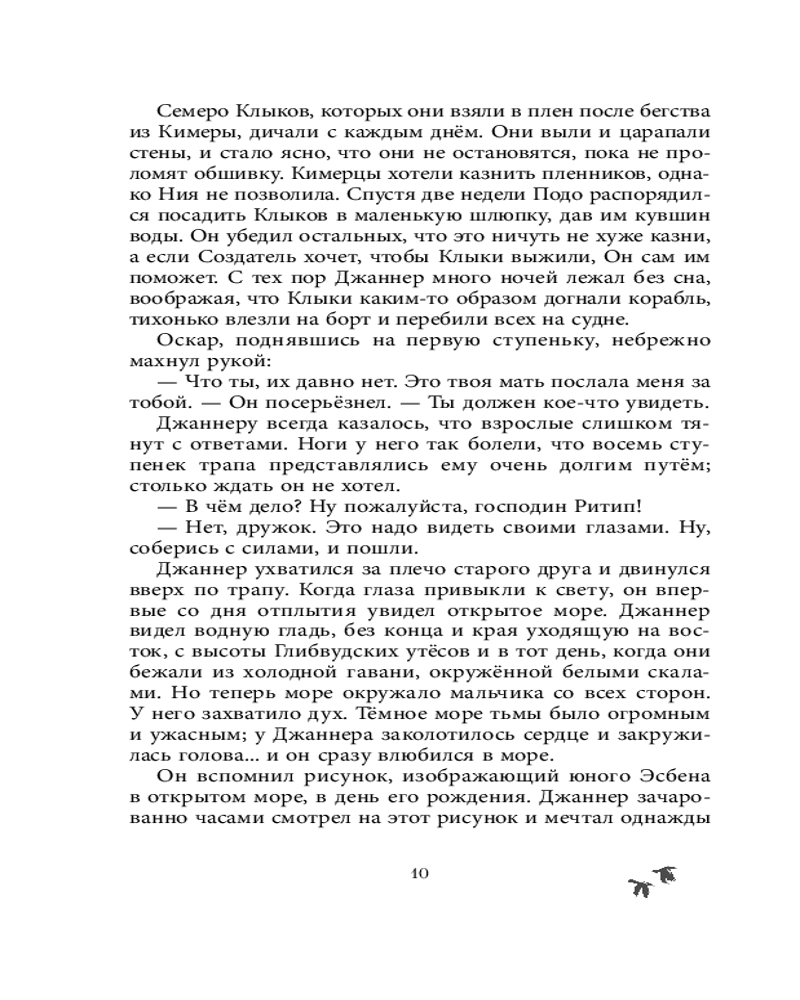 Семеро Клыков, которых они взяли в плен после бегства из Кимеры, дичали с каждым днём. Они выли и царапали стены, и стало ясно, что они не остановятся, пока не проломят обшивку. Кимерцы хотели казнить пленников, однако Ния не позволила. Спустя две недели Подо распорядился посадить Клыков в маленькую шлюпку, дав им кувшин воды. Он убедил остальных, что это ничуть не хуже казни, а если Создатель хочет, чтобы Клыки выжили, Он сам им поможет. С тех пор Джаннер много ночей лежал без сна, воображая, что Клыки каким-то образом догнали корабль, тихонько влезли на борт и перебили всех на судне.

Оскар, поднявшись на первую ступеньку, небрежно махнул рукой:

— Что ты, их давно нет. Это твоя мать послала меня за тобой. — Он посерьёзнел. — Ты должен кое-что увидеть.

Джаннеру всегда казалось, что взрослые слишком тянут с ответами. Ноги у него так болели, что восемь ступенек трапа представлялись ему очень долгим путём; столько ждать он не хотел.

— В чём дело? Ну пожалуйста, господин Ритип!

— Нет, дружок. Это надо видеть своими глазами. Ну, соберись с силами, и пошли.

Джаннер ухватился за плечо старого друга и двинулся вверх по трапу. Когда глаза привыкли к свету, он впервые со дня отплытия увидел открытое море. Джаннер видел водную гладь, без конца и края уходящую на восток, с высоты Глибвудских утёсов и в тот день, когда они бежали из холодной гавани, окружённой белыми скалами. Но теперь море окружало мальчика со всех сторон. У него захватило дух. Тёмное море тьмы было огромным и ужасным; у Джаннера заколотилось сердце и закружилась голова... и он сразу влюбился в море.

Он вспомнил рисунок, изображающий юного Эсбена в открытом море, в день его рождения. Джаннер зачарованно часами смотрел на этот рисунок и мечтал однажды

10